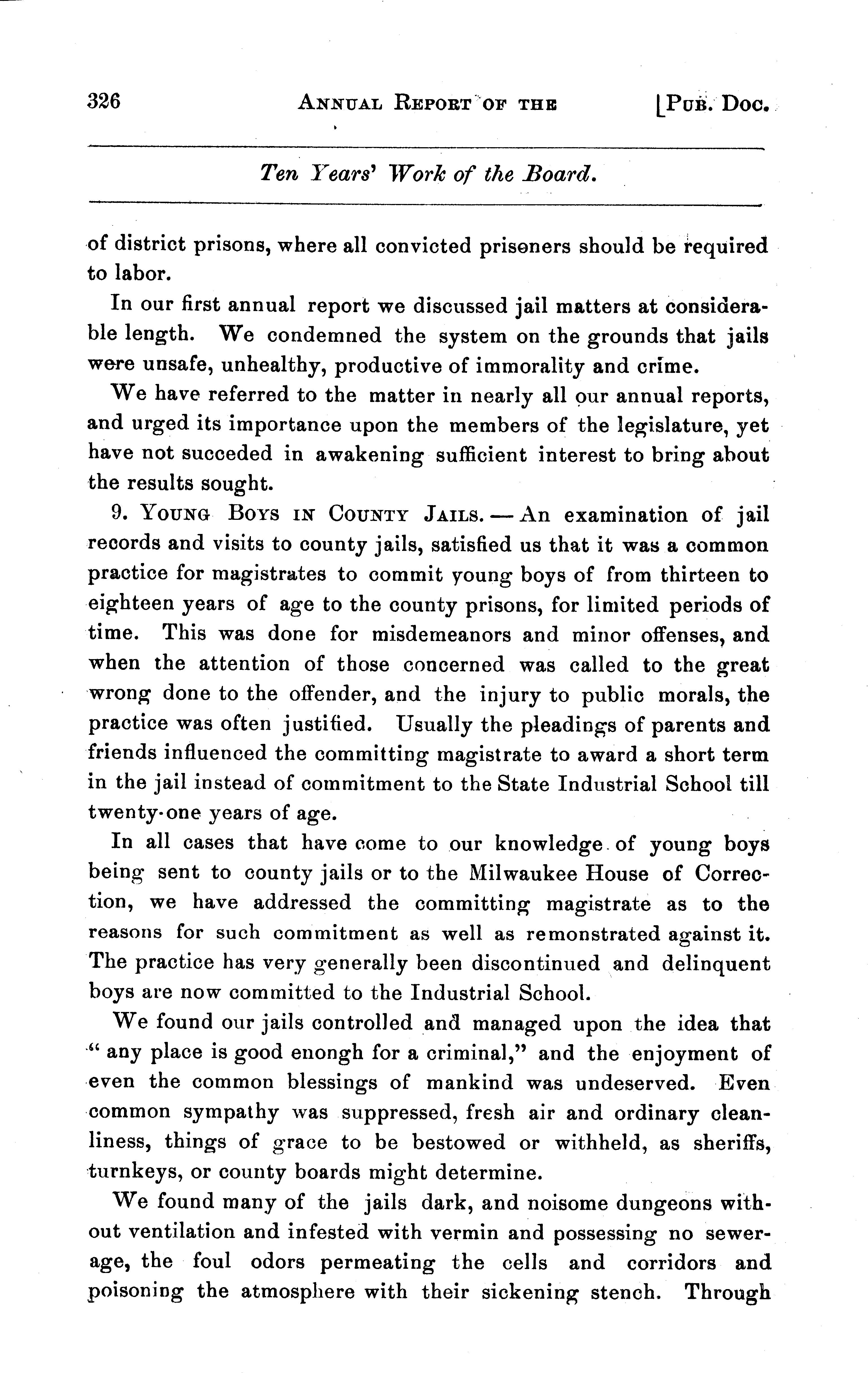 326 ANNUAL REPORT OF THE [PUB. DOC.

Ten Years' Work of the Board.

of district prisons, where all convicted prisoners should be required to labor.

In our first annual report we discussed jail matters at considerable length. We condemned the system on the grounds that jails were unsafe, unhealthy, productive of immorality and crime.

We have referred to the matter in nearly all our annual reports, and urged its importance upon the members of the legislature, yet have not succeded in awakening sufficient interest to bring about the results sought.

9. YOUNG BOYS IN COUNTY JAILS. — An examination of jail records and visits to county jails, satisfied us that it was a common practice for magistrates to commit young boys of from thirteen to eighteen years of age to the county prisons, for limited periods of time. This was done for misdemeanors and minor offenses, and when the attention of those concerned was called to the great wrong done to the offender, and the injury to public morals, the practice was often justified. Usually the pleadings of parents and friends influenced the committing magistrate to award a short term in the jail instead of commitment to the State Industrial School till twenty-one years of age.

In all cases that have come to our knowledge of young boys being sent to county jails or to the Milwaukee House of Correction, we have addressed the committing magistrate as to the reasons for such commitment as well as remonstrated against it. The practice has very generally been discontinued and delinquent boys are now committed to the Industrial School.

We found our jails controlled and managed upon the idea that "any place is good enongh for a criminal," and the enjoyment of even the common blessings of mankind was undeserved. Even common sympathy was suppressed, fresh air and ordinary cleanliness, things of grace to be bestowed or withheld, as sheriffs, turnkeys, or county boards might determine.

We found many of the jails dark, and noisome dungeons without ventilation and infested with vermin and possessing no sewerage, the foul odors permeating the cells and corridors and poisoning the atmosphere with their sickening stench. Through